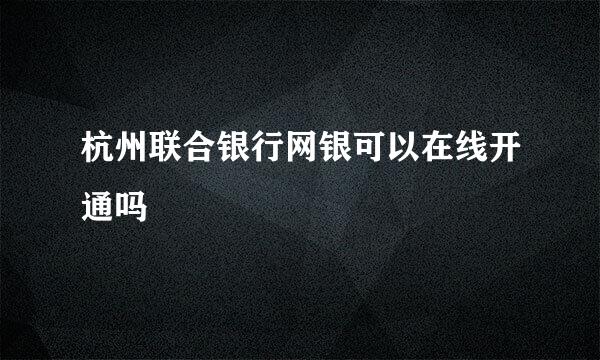 杭州联合银行网银可以在线开通吗